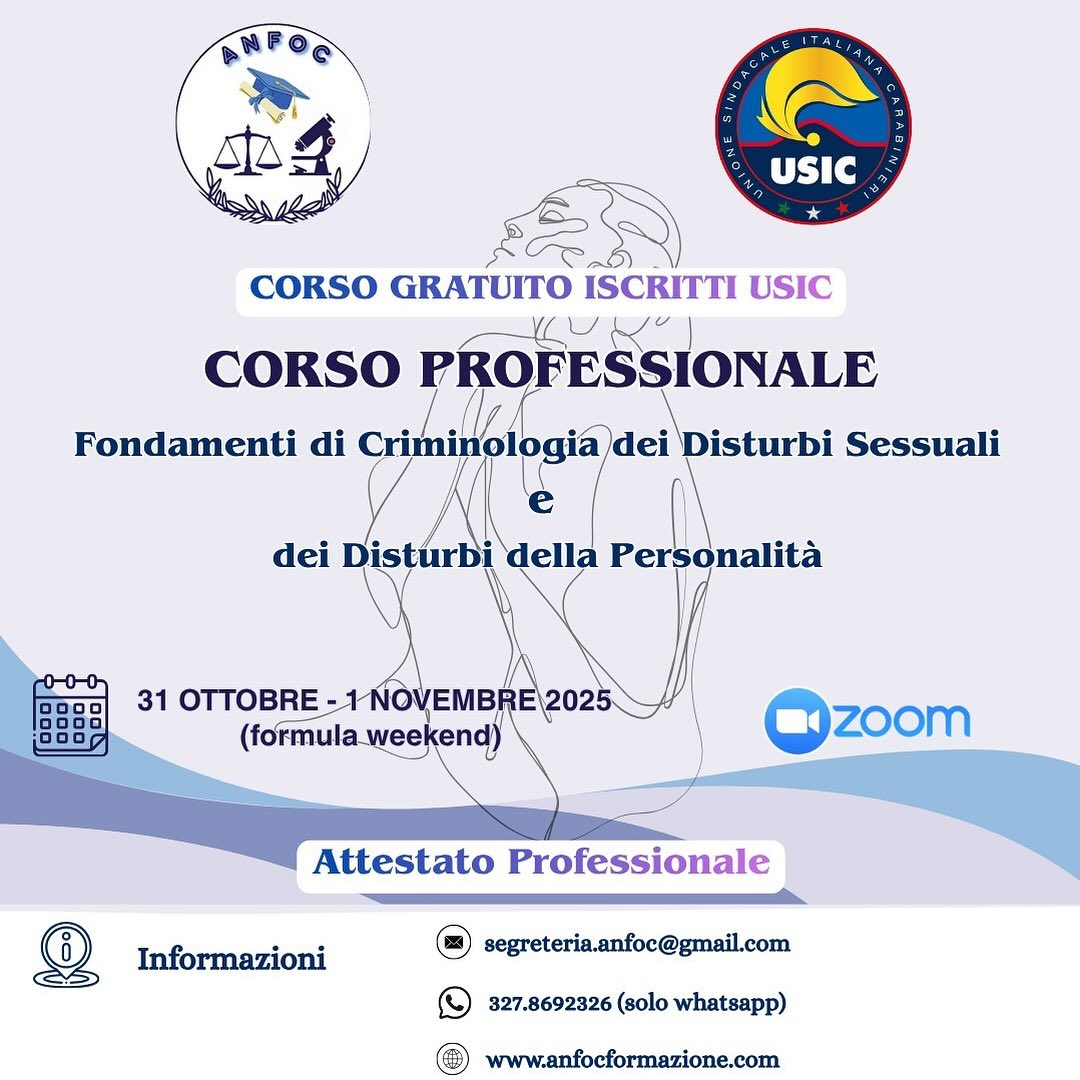 ANFOC

UNIONE SINDACALE ITALIANA CARABINIERI
USIC

CORSO GRATUITO ISCRITTI USIC

CORSO PROFESSIONALE

Fondamenti di Criminologia dei Disturbi Sessuali
e
dei Disturbi della Personalità

31 OTTOBRE - 1 NOVEMBRE 2025
(formula weekend)

zoom

Attestato Professionale

Informazioni

segreteria.anfoc@gmail.com

327.8692326 (solo whatsapp)

www.anfocformazione.com